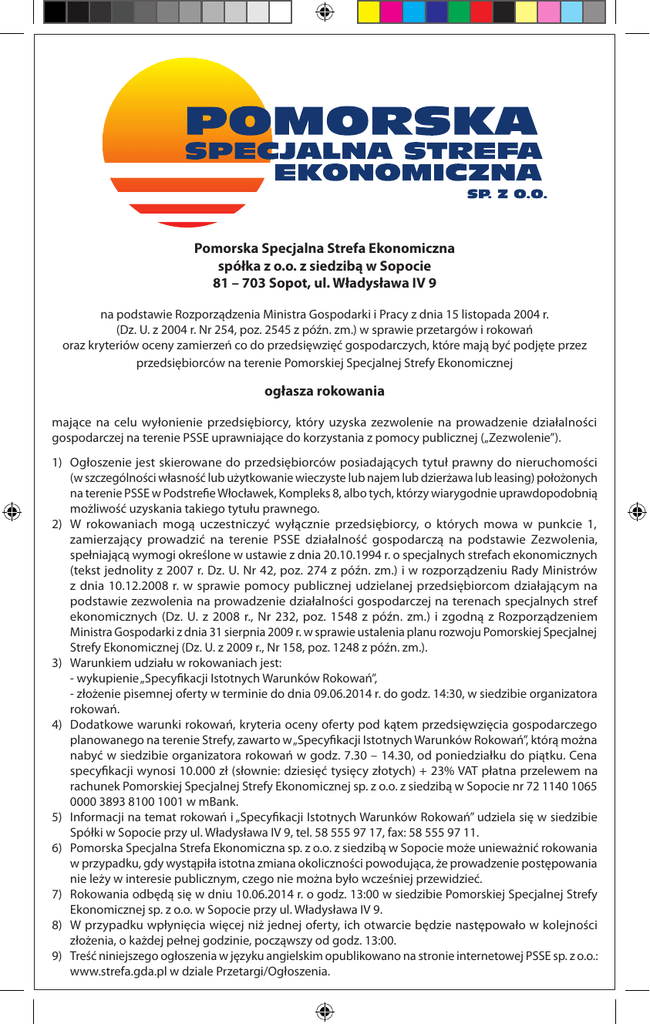 POMORSKA
SPECJALNA STREFA
EKONOMICZNA
SP. Z O.O.

Pomorska Specjalna Strefa Ekonomiczna
spółka z o.o. z siedzibą w Sopocie
81 – 703 Sopot, ul. Władysława IV 9

na podstawie Rozporządzenia Ministra Gospodarki i Pracy z dnia 15 listopada 2004 r. (Dz. U. z 2004 r. Nr 254, poz. 2545 z późn. zm.) w sprawie przetargów i rokowań oraz kryteriów oceny zamierzeń co do przedsięwzięć gospodarczych, które mają być podjęte przez przedsiębiorców na terenie Pomorskiej Specjalnej Strefy Ekonomicznej

ogłasza rokowania

mające na celu wyłonienie przedsiębiorcy, który uzyska zezwolenie na prowadzenie działalności gospodarczej na terenie PSSE uprawniające do korzystania z pomocy publicznej („Zezwolenie").

1) Ogłoszenie jest skierowane do przedsiębiorców posiadających tytuł prawny do nieruchomości (w szczególności własność lub użytkowanie wieczyste lub najem lub dzierżawa lub leasing) położonych na terenie PSSE w Podstrefie Włocławek, Kompleks 8, albo tych, którzy wiarygodnie uprawdopodobnią możliwość uzyskania takiego tytułu prawnego.
2) W rokowaniach mogą uczestniczyć wyłącznie przedsiębiorcy, o których mowa w punkcie 1, zamierzający prowadzić na terenie PSSE działalność gospodarczą na podstawie Zezwolenia, spełniającą wymogi określone w ustawie z dnia 20.10.1994 r. o specjalnych strefach ekonomicznych (tekst jednolity z 2007 r. Dz. U. Nr 42, poz. 274 z późn. zm.) i w rozporządzeniu Rady Ministrów z dnia 10.12.2008 r. w sprawie pomocy publicznej udzielanej przedsiębiorcom działającym na podstawie zezwolenia na prowadzenie działalności gospodarczej na terenach specjalnych stref ekonomicznych (Dz. U. z 2008 r., Nr 232, poz. 1548 z późn. zm.) i zgodną z Rozporządzeniem Ministra Gospodarki z dnia 31 sierpnia 2009 r. w sprawie ustalenia planu rozwoju Pomorskiej Specjalnej Strefy Ekonomicznej (Dz. U. z 2009 r., Nr 158, poz. 1248 z późn. zm.).
3) Warunkiem udziału w rokowaniach jest:
- wykupienie „Specyfikacji Istotnych Warunków Rokowań",
- złożenie pisemnej oferty w terminie do dnia 09.06.2014 r. do godz. 14:30, w siedzibie organizatora rokowań.
4) Dodatkowe warunki rokowań, kryteria oceny oferty pod kątem przedsięwzięcia gospodarczego planowanego na terenie Strefy, zawarto w „Specyfikacji Istotnych Warunków Rokowań", którą można nabyć w siedzibie organizatora rokowań w godz. 7.30 – 14.30, od poniedziałku do piątku. Cena specyfikacji wynosi 10.000 zł (słownie: dziesięć tysięcy złotych) + 23% VAT płatna przelewem na rachunek Pomorskiej Specjalnej Strefy Ekonomicznej sp. z o.o. z siedzibą w Sopocie nr 72 1140 1065 0000 3893 8100 1001 w mBank.
5) Informacji na temat rokowań i „Specyfikacji Istotnych Warunków Rokowań" udziela się w siedzibie Spółki w Sopocie przy ul. Władysława IV 9, tel. 58 555 97 17, fax: 58 555 97 11.
6) Pomorska Specjalna Strefa Ekonomiczna sp. z o.o. z siedzibą w Sopocie może unieważnić rokowania w przypadku, gdy wystąpiła istotna zmiana okoliczności powodująca, że prowadzenie postępowania nie leży w interesie publicznym, czego nie można było wcześniej przewidzieć.
7) Rokowania odbędą się w dniu 10.06.2014 r. o godz. 13:00 w siedzibie Pomorskiej Specjalnej Strefy Ekonomicznej sp. z o.o. w Sopocie przy ul. Władysława IV 9.
8) W przypadku wpłynięcia więcej niż jednej oferty, ich otwarcie będzie następowało w kolejności złożenia, o każdej pełnej godzinie, począwszy od godz. 13:00.
9) Treść niniejszego ogłoszenia w języku angielskim opublikowano na stronie internetowej PSSE sp. z o.o.: www.strefa.gda.pl w dziale Przetargi/Ogłoszenia.